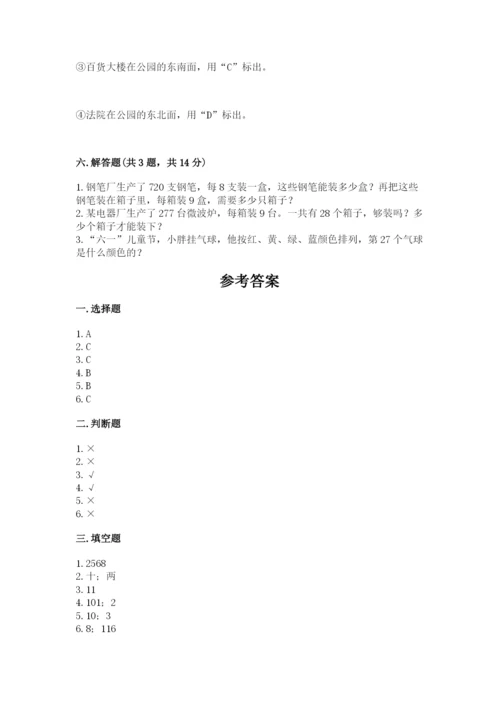 ③百货大楼在公园的东南面，用“C”标出。

④法院在公园的东北面，用“D”标出。

六. 解答题（共 3 题，共 14 分）

1. 钢笔厂生产了 720 支钢笔，每 8 支装一盒，这些钢笔能装多少盒？再把这些钢笔装在箱子里，每箱装 9 盒，需要多少只箱子？
2. 某电器厂生产了 277 台微波炉，每箱装 9 台。一共有 28 个箱子，够装吗？多少个箱子才能装下？
3. “六一”儿童节，小胖挂气球，他按红、黄、绿、蓝颜色排列，第 27 个气球是什么颜色的？

参考答案

一. 选择题

1. A
2. C
3. C
4. B
5. B
6. C

二. 判断题

1. ×
2. ×
3. √
4. √
5. ×
6. ×

三. 填空题

1. 2568
2. 十；两
3. 11
4. 101；2
5. 10；3
6. 8；116